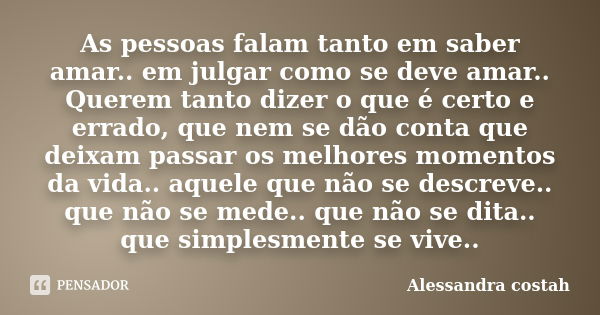 As pessoas falam tanto em saber amar.. em julgar como se deve amar.. Querem tanto dizer o que é certo e errado, que nem se dão conta que deixam passar os melhores momentos da vida.. aquele que não se descreve.. que não se mede.. que não se dita.. que simplesmente se vive..

PENSADOR

Alessandra costah